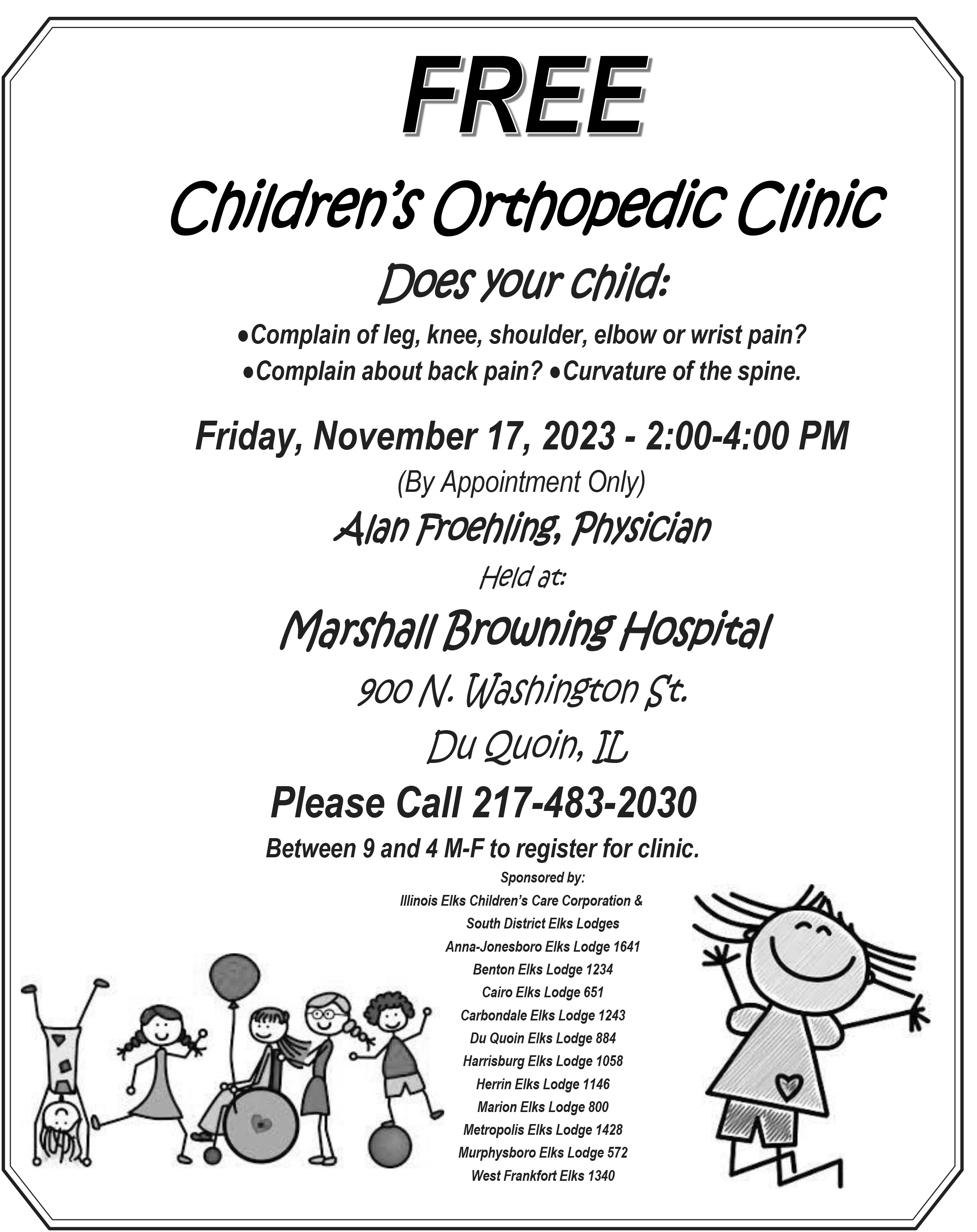 FREE

Children's Orthopedic Clinic

Does your child:

●Complain of leg, knee, shoulder, elbow or wrist pain?
●Complain about back pain? ●Curvature of the spine.

Friday, November 17, 2023 - 2:00-4:00 PM

(By Appointment Only)

Alan Froehling, Physician

Held at:

Marshall Browning Hospital

900 N. Washington St.

Du Quoin, IL

Please Call 217-483-2030

Between 9 and 4 M-F to register for clinic.

Sponsored by:
Illinois Elks Children's Care Corporation &
South District Elks Lodges
Anna-Jonesboro Elks Lodge 1641
Benton Elks Lodge 1234
Cairo Elks Lodge 651
Carbondale Elks Lodge 1243
Du Quoin Elks Lodge 884
Harrisburg Elks Lodge 1058
Herrin Elks Lodge 1146
Marion Elks Lodge 800
Metropolis Elks Lodge 1428
Murphysboro Elks Lodge 572
West Frankfort Elks 1340